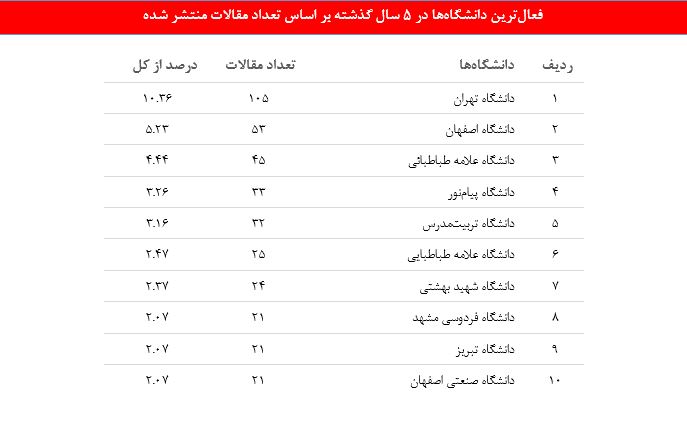 فعال‌ترین دانشگاه‌ها در ۵ سال گذشته بر اساس تعداد مقالات منتشر شده

| ردیف | دانشگاه‌ها | تعداد مقالات | درصد از کل |
|---|---|---|---|
| ۱ | دانشگاه تهران | ۱۰۵ | ۱۰.۳۶ |
| ۲ | دانشگاه اصفهان | ۵۳ | ۵.۲۳ |
| ۳ | دانشگاه علامه طباطبائی | ۴۵ | ۴.۴۴ |
| ۴ | دانشگاه پیام‌نور | ۳۳ | ۳.۲۶ |
| ۵ | دانشگاه تربیت‌مدرس | ۳۲ | ۳.۱۶ |
| ۶ | دانشگاه علامه طباطبایی | ۲۵ | ۲.۴۷ |
| ۷ | دانشگاه شهید بهشتی | ۲۴ | ۲.۳۷ |
| ۸ | دانشگاه فردوسی مشهد | ۲۱ | ۲.۰۷ |
| ۹ | دانشگاه تبریز | ۲۱ | ۲.۰۷ |
| ۱۰ | دانشگاه صنعتی اصفهان | ۲۱ | ۲.۰۷ |